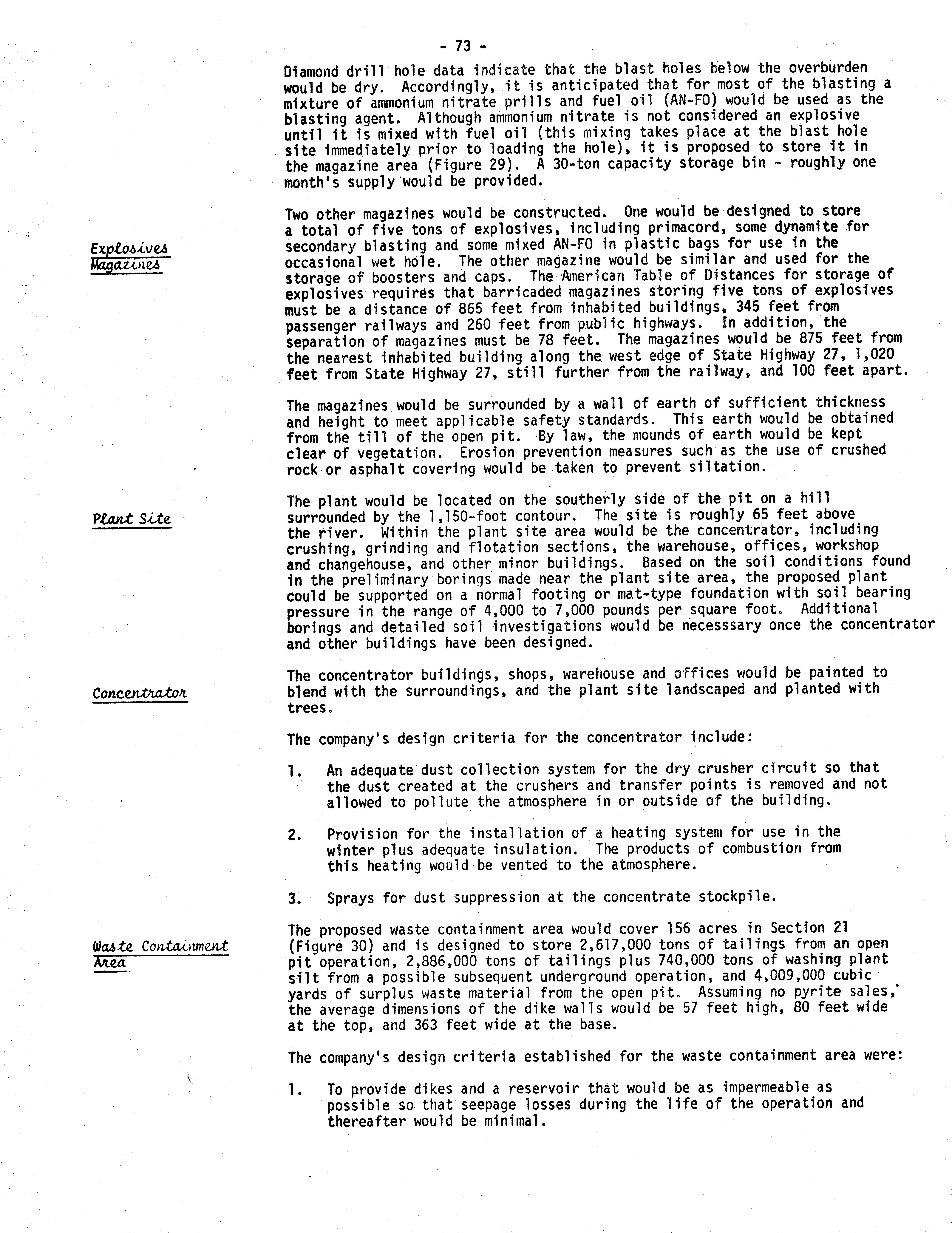 - 73 -

Diamond drill hole data indicate that the blast holes below the overburden would be dry. Accordingly, it is anticipated that for most of the blasting a mixture of ammonium nitrate prills and fuel oil (AN-FO) would be used as the blasting agent. Although ammonium nitrate is not considered an explosive until it is mixed with fuel oil (this mixing takes place at the blast hole site immediately prior to loading the hole), it is proposed to store it in the magazine area (Figure 29). A 30-ton capacity storage bin - roughly one month's supply would be provided.

Explosives Magazines

Two other magazines would be constructed. One would be designed to store a total of five tons of explosives, including primacord, some dynamite for secondary blasting and some mixed AN-FO in plastic bags for use in the occasional wet hole. The other magazine would be similar and used for the storage of boosters and caps. The American Table of Distances for storage of explosives requires that barricaded magazines storing five tons of explosives must be a distance of 865 feet from inhabited buildings, 345 feet from passenger railways and 260 feet from public highways. In addition, the separation of magazines must be 78 feet. The magazines would be 875 feet from the nearest inhabited building along the west edge of State Highway 27, 1,020 feet from State Highway 27, still further from the railway, and 100 feet apart.

The magazines would be surrounded by a wall of earth of sufficient thickness and height to meet applicable safety standards. This earth would be obtained from the till of the open pit. By law, the mounds of earth would be kept clear of vegetation. Erosion prevention measures such as the use of crushed rock or asphalt covering would be taken to prevent siltation.

Plant Site

The plant would be located on the southerly side of the pit on a hill surrounded by the 1,150-foot contour. The site is roughly 65 feet above the river. Within the plant site area would be the concentrator, including crushing, grinding and flotation sections, the warehouse, offices, workshop and changehouse, and other minor buildings. Based on the soil conditions found in the preliminary borings made near the plant site area, the proposed plant could be supported on a normal footing or mat-type foundation with soil bearing pressure in the range of 4,000 to 7,000 pounds per square foot. Additional borings and detailed soil investigations would be necesssary once the concentrator and other buildings have been designed.

Concentrator

The concentrator buildings, shops, warehouse and offices would be painted to blend with the surroundings, and the plant site landscaped and planted with trees.

The company's design criteria for the concentrator include:

1. An adequate dust collection system for the dry crusher circuit so that the dust created at the crushers and transfer points is removed and not allowed to pollute the atmosphere in or outside of the building.

2. Provision for the installation of a heating system for use in the winter plus adequate insulation. The products of combustion from this heating would be vented to the atmosphere.

3. Sprays for dust suppression at the concentrate stockpile.

Waste Containment Area

The proposed waste containment area would cover 156 acres in Section 21 (Figure 30) and is designed to store 2,617,000 tons of tailings from an open pit operation, 2,886,000 tons of tailings plus 740,000 tons of washing plant silt from a possible subsequent underground operation, and 4,009,000 cubic yards of surplus waste material from the open pit. Assuming no pyrite sales, the average dimensions of the dike walls would be 57 feet high, 80 feet wide at the top, and 363 feet wide at the base.

The company's design criteria established for the waste containment area were:

1. To provide dikes and a reservoir that would be as impermeable as possible so that seepage losses during the life of the operation and thereafter would be minimal.